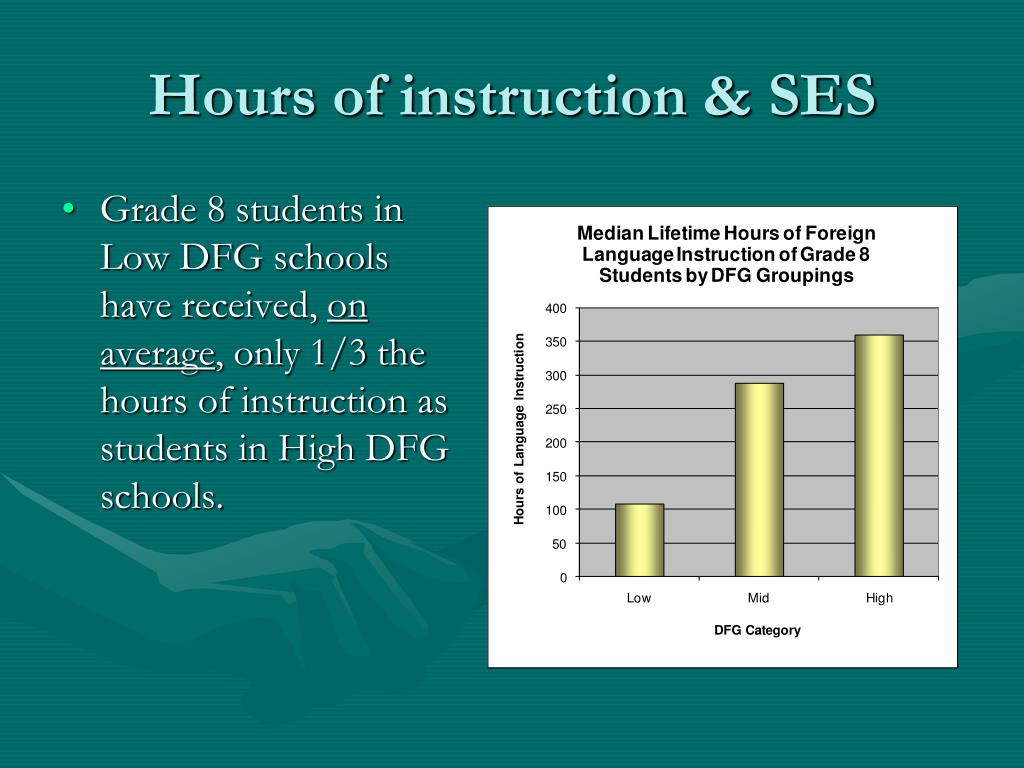 Hours of instruction & SES

• Grade 8 students in Low DFG schools have received, on average, only 1/3 the hours of instruction as students in High DFG schools.

Median Lifetime Hours of Foreign Language Instruction of Grade 8 Students by DFG Groupings

Hours of Language Instruction

400
350
300
250
200
150
100
50
0

Low
Mid
High

DFG Category